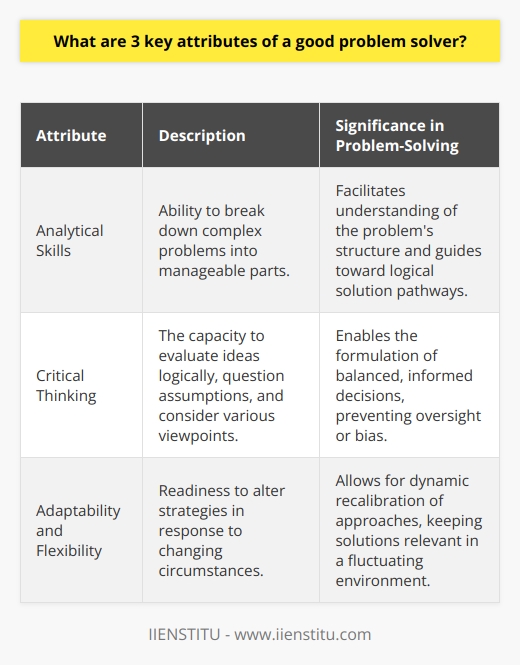 What are 3 key attributes of a good problem solver?

| Attribute | Description | Significance in Problem-Solving |
|---|---|---|
| Analytical Skills | Ability to break down complex problems into manageable parts. | Facilitates understanding of the problem's structure and guides toward logical solution pathways. |
| Critical Thinking | The capacity to evaluate ideas logically, question assumptions, and consider various viewpoints. | Enables the formulation of balanced, informed decisions, preventing oversight or bias. |
| Adaptability and Flexibility | Readiness to alter strategies in response to changing circumstances. | Allows for dynamic recalibration of approaches, keeping solutions relevant in a fluctuating environment. |

IIENSTITU - www.iienstitu.com